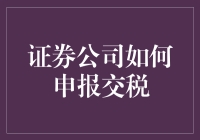 证券公司如何申报交税